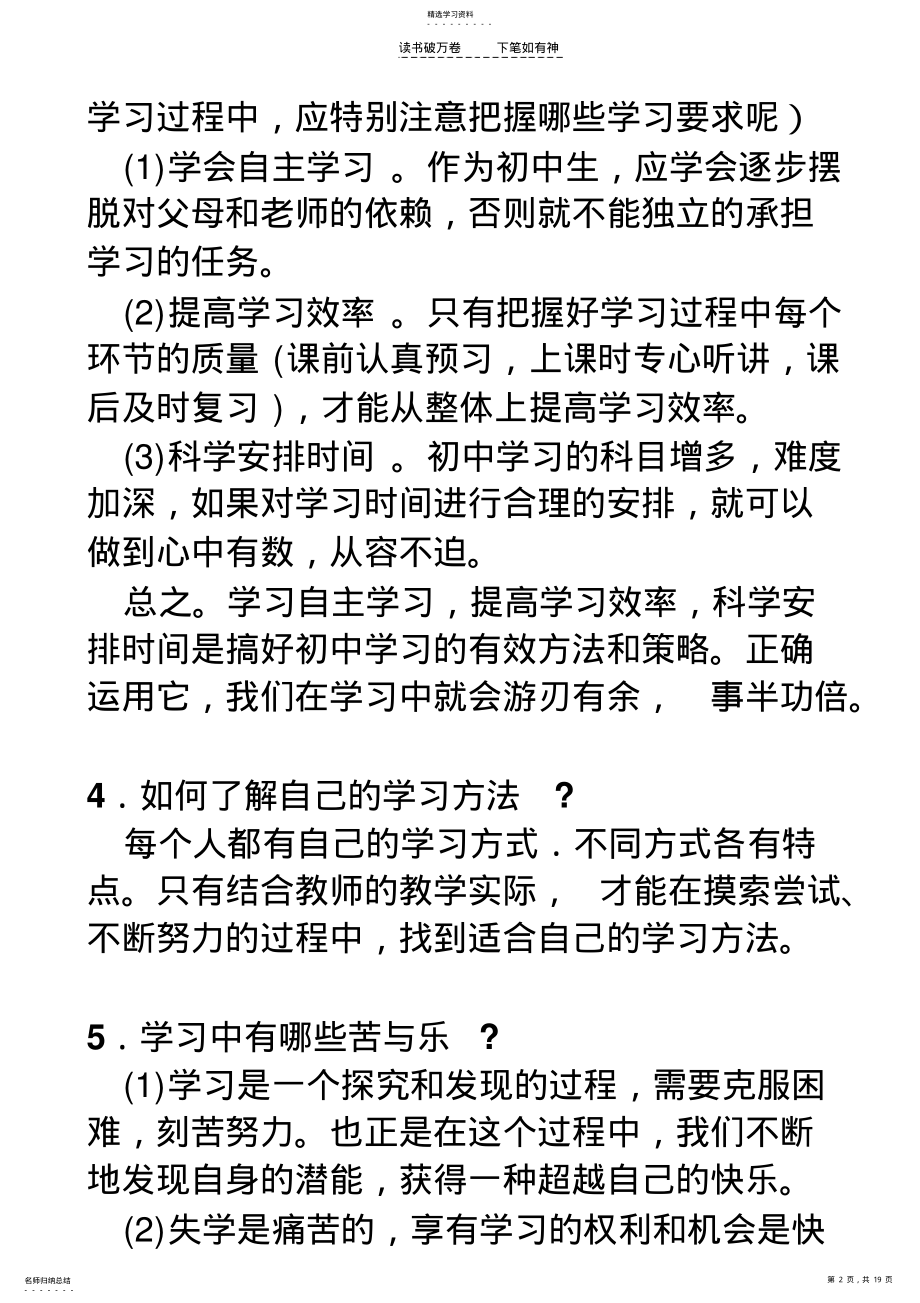 精选学习资料

读书破万卷　　下笔如有神

学习过程中，应特别注意把握哪些学习要求呢）

(1)学会自主学习 。作为初中生，应学会逐步摆脱对父母和老师的依赖，否则就不能独立的承担学习的任务。

(2)提高学习效率 。只有把握好学习过程中每个环节的质量（课前认真预习，上课时专心听讲，课后及时复习），才能从整体上提高学习效率。

(3)科学安排时间 。初中学习的科目增多，难度加深，如果对学习时间进行合理的安排，就可以做到心中有数，从容不迫。

总之。学习自主学习，提高学习效率，科学安排时间是搞好初中学习的有效方法和策略。正确运用它，我们在学习中就会游刃有余， 事半功倍。

4．如何了解自己的学习方法 ？

每个人都有自己的学习方式．不同方式各有特点。只有结合教师的教学实际， 才能在摸索尝试、不断努力的过程中，找到适合自己的学习方法。

5．学习中有哪些苦与乐 ？

(1)学习是一个探究和发现的过程，需要克服困难，刻苦努力。也正是在这个过程中，我们不断地发现自身的潜能，获得一种超越自己的快乐。

(2)失学是痛苦的，享有学习的权利和机会是快

名师归纳总结

第 2 页，共 19 页